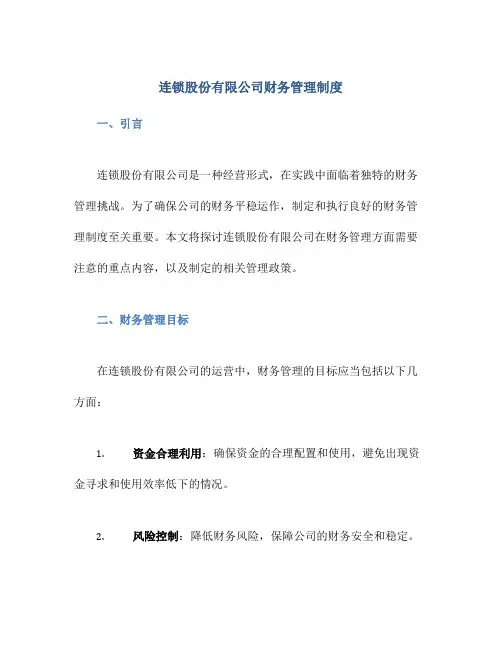 连锁股份有限公司财务管理制度

一、引言

连锁股份有限公司是一种经营形式，在实践中面临着独特的财务管理挑战。为了确保公司的财务平稳运作，制定和执行良好的财务管理制度至关重要。本文将探讨连锁股份有限公司在财务管理方面需要注意的重点内容，以及制定的相关管理政策。

二、财务管理目标

在连锁股份有限公司的运营中，财务管理的目标应当包括以下几方面：

1. 资金合理利用：确保资金的合理配置和使用，避免出现资金寻求和使用效率低下的情况。

2. 风险控制：降低财务风险，保障公司的财务安全和稳定。